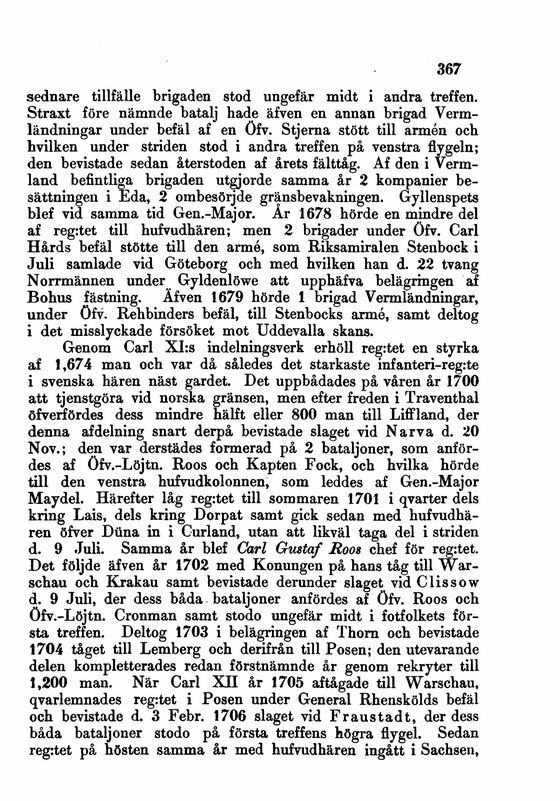 367

sednare tillfälle brigaden stod ungefär midt i andra treffen. Straxt före nämnde batalj hade äfven en annan brigad Vermländningar under befäl af en Öfv. Stjerna stött till armén och hvilken under striden stod i andra treffen på venstra flygeln; den bevistade sedan återstoden af årets fälttåg. Af den i Vermland befintliga brigaden utgjorde samma år 2 kompanier besättningen i Eda, 2 ombesörjde gränsbevakningen. Gyllenspets blef vid samma tid Gen.-Major. År 1678 hörde en mindre del af reg:tet till hufvudhären; men 2 brigader under Öfv. Carl Hårds befäl stötte till den armé, som Riksamiralen Stenbock i Juli samlade vid Göteborg och med hvilken han d. 22 tvang Norrmännen under Gyldenlöwe att upphäfva belägringen af Bohus fästning. Äfven 1679 hörde 1 brigad Vermländningar, under Öfv. Rehbinders befäl, till Stenbocks armé, samt deltog i det misslyckade försöket mot Uddevalla skans.

Genom Carl XI:s indelningsverk erhöll reg:tet en styrka af 1,674 man och var då således det starkaste infanteri-reg:te i svenska hären näst gardet. Det uppbådades på våren år 1700 att tjenstgöra vid norska gränsen, men efter freden i Traventhal öfverfördes dess mindre hälft eller 800 man till Liffland, der denna afdelning snart derpå bevistade slaget vid Narva d. 20 Nov.; den var derstädes formerad på 2 bataljoner, som anfördes af Öfv.-Löjtn. Roos och Kapten Fock, och hvilka hörde till den venstra hufvudkolonnen, som leddes af Gen.-Major Maydel. Härefter låg reg:tet till sommaren 1701 i qvarter dels kring Lais, dels kring Dorpat samt gick sedan med hufvudhären öfver Düna in i Curland, utan att likväl taga del i striden d. 9 Juli. Samma år blef Carl Gustaf Roos chef för reg:tet. Det följde äfven år 1702 med Konungen på hans tåg till Warschau och Krakau samt bevistade derunder slaget vid Clissow d. 9 Juli, der dess båda bataljoner anfördes af Öfv. Roos och Öfv.-Löjtn. Cronman samt stodo ungefär midt i fotfolkets första treffen. Deltog 1703 i belägringen af Thorn och bevistade 1704 tåget till Lemberg och derifrån till Posen; den utevarande delen kompletterades redan förstnämnde år genom rekryter till 1,200 man. När Carl XII år 1705 aftågade till Warschau, qvarlemnades reg:tet i Posen under General Rhenskölds befäl och bevistade d. 3 Febr. 1706 slaget vid Fraustadt, der dess båda bataljoner stodo på första treffens högra flygel. Sedan reg:tet på hösten samma år med hufvudhären ingått i Sachsen,